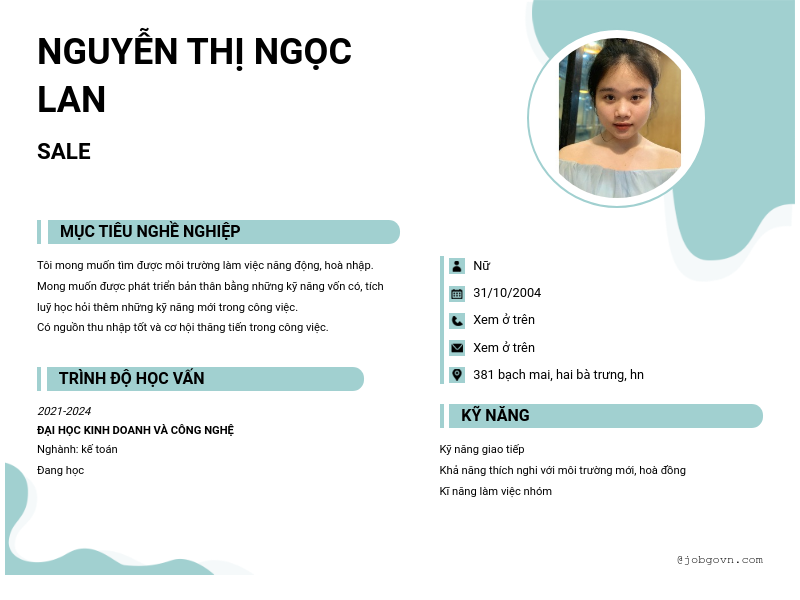 NGUYỄN THỊ NGỌC LAN

SALE

MỤC TIÊU NGHỀ NGHIỆP

Tôi mong muốn tìm được môi trường làm việc năng động, hoà nhập.
Mong muốn được phát triển bản thân bằng những kỹ năng vốn có, tích luỹ học hỏi thêm những kỹ năng mới trong công việc.
Có nguồn thu nhập tốt và cơ hội thăng tiến trong công việc.

TRÌNH ĐỘ HỌC VẤN

2021-2024
ĐẠI HỌC KINH DOANH VÀ CÔNG NGHỆ
Nghành: kế toán
Đang học

Nữ
31/10/2004
Xem ở trên
Xem ở trên
381 bạch mai, hai bà trưng, hn

KỸ NĂNG

Kỹ năng giao tiếp
Khả năng thích nghi với môi trường mới, hoà đồng
Kĩ năng làm việc nhóm

@jobgovn.com